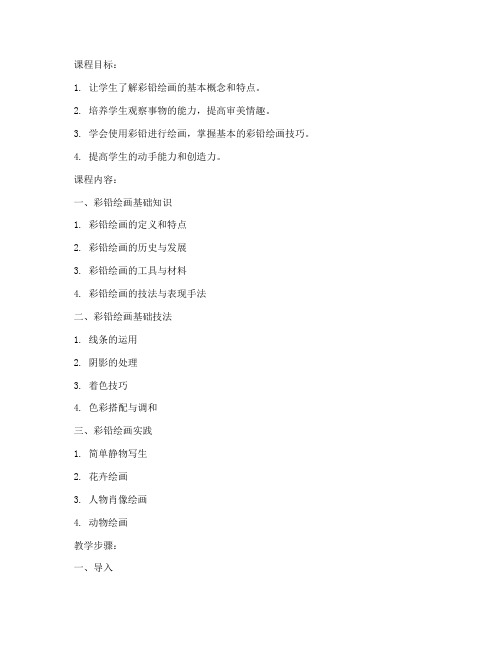 课程目标：

1. 让学生了解彩铅绘画的基本概念和特点。

2. 培养学生观察事物的能力，提高审美情趣。

3. 学会使用彩铅进行绘画，掌握基本的彩铅绘画技巧。

4. 提高学生的动手能力和创造力。

课程内容：

一、彩铅绘画基础知识

1. 彩铅绘画的定义和特点

2. 彩铅绘画的历史与发展

3. 彩铅绘画的工具与材料

4. 彩铅绘画的技法与表现手法

二、彩铅绘画基础技法

1. 线条的运用

2. 阴影的处理

3. 着色技巧

4. 色彩搭配与调和

三、彩铅绘画实践

1. 简单静物写生

2. 花卉绘画

3. 人物肖像绘画

4. 动物绘画

教学步骤：

一、导入